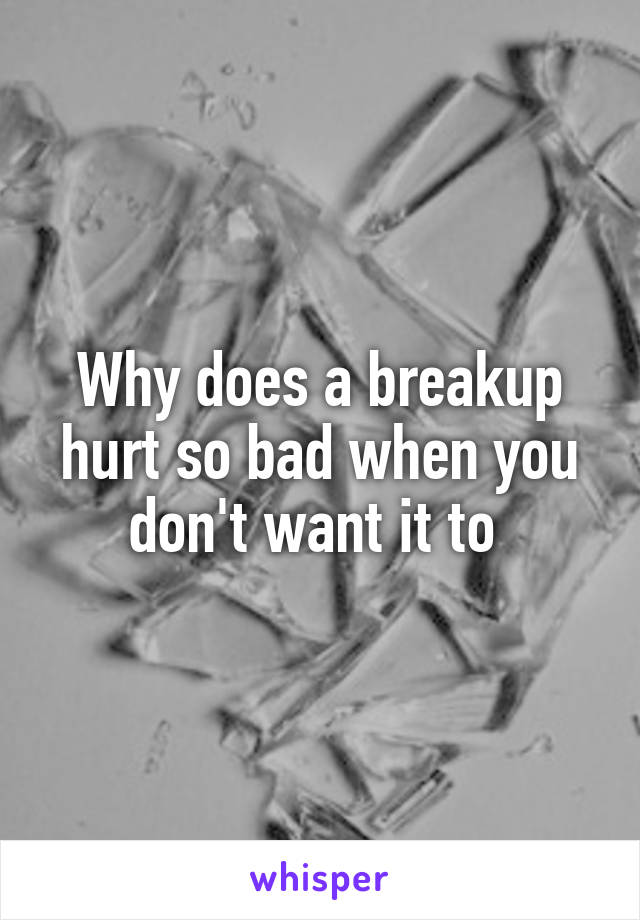 Why does a breakup hurt so bad when you don't want it to

whisper